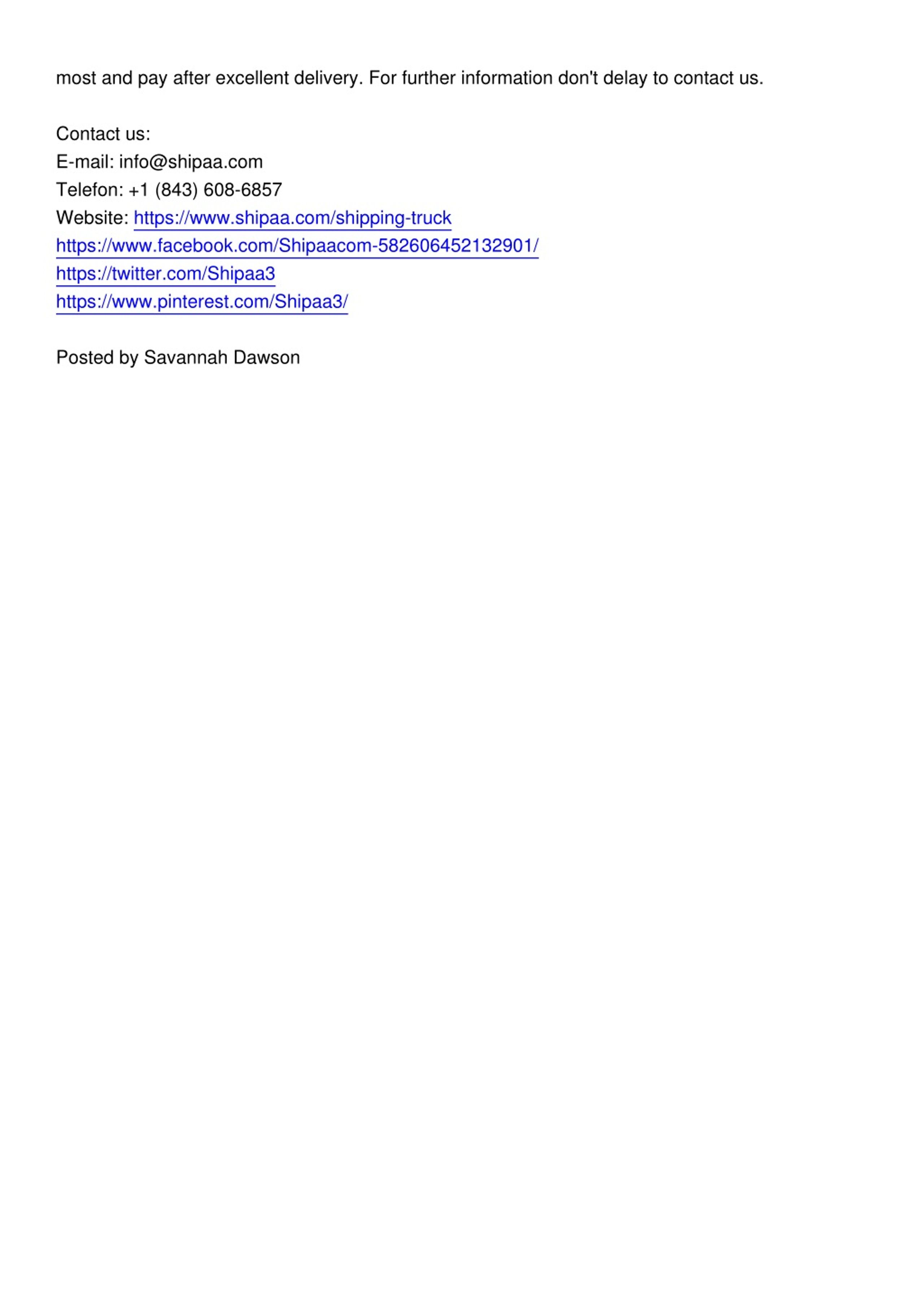 most and pay after excellent delivery. For further information don't delay to contact us.

Contact us:
E-mail: info@shipaa.com
Telefon: +1 (843) 608-6857
Website: https://www.shipaa.com/shipping-truck
https://www.facebook.com/Shipaacom-582606452132901/
https://twitter.com/Shipaa3
https://www.pinterest.com/Shipaa3/

Posted by Savannah Dawson